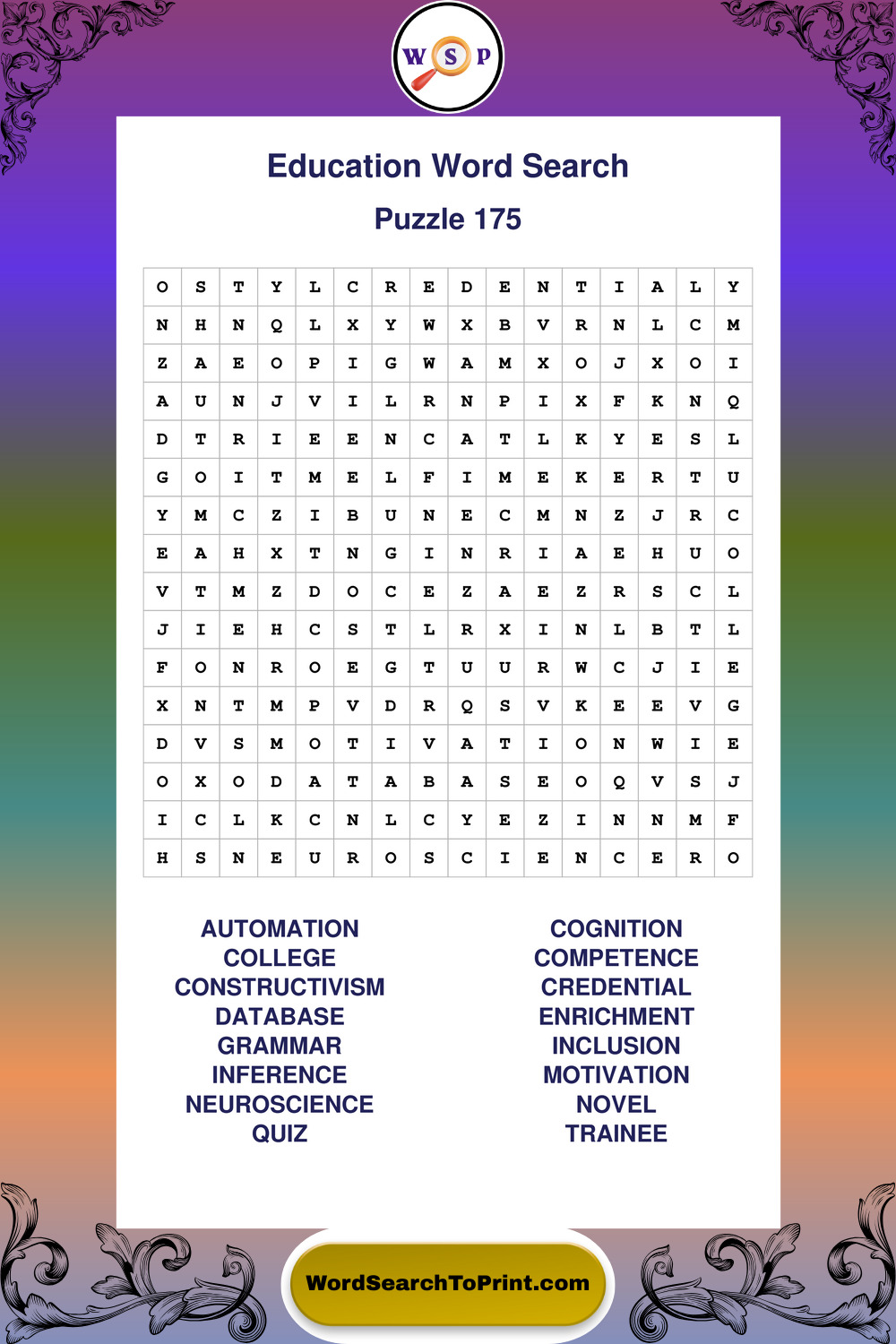 W S P

Education Word Search

Puzzle 175

| O | S | T | Y | L | C | R | E | D | E | N | T | I | A | L | Y |
|---|---|---|---|---|---|---|---|---|---|---|---|---|---|---|---|
| N | H | N | Q | L | X | Y | W | X | B | V | R | N | L | C | M |
| Z | A | E | O | P | I | G | W | A | M | X | O | J | X | O | I |
| A | U | N | J | V | I | L | R | N | P | I | X | F | K | N | Q |
| D | T | R | I | E | E | N | C | A | T | L | K | Y | E | S | L |
| G | O | I | T | M | E | L | F | I | M | E | K | E | R | T | U |
| Y | M | C | Z | I | B | U | N | E | C | M | N | Z | J | R | C |
| E | A | H | X | T | N | G | I | N | R | I | A | E | H | U | O |
| V | T | M | Z | D | O | C | E | Z | A | E | Z | R | S | C | L |
| J | I | E | H | C | S | T | L | R | X | I | N | L | B | T | L |
| F | O | N | R | O | E | G | T | U | U | R | W | C | J | I | E |
| X | N | T | M | P | V | D | R | Q | S | V | K | E | E | V | G |
| D | V | S | M | O | T | I | V | A | T | I | O | N | W | I | E |
| O | X | O | D | A | T | A | B | A | S | E | O | Q | V | S | J |
| I | C | L | K | C | N | L | C | Y | E | Z | I | N | N | M | F |
| H | S | N | E | U | R | O | S | C | I | E | N | C | E | R | O |

AUTOMATION
COLLEGE
CONSTRUCTIVISM
DATABASE
GRAMMAR
INFERENCE
NEUROSCIENCE
QUIZ

COGNITION
COMPETENCE
CREDENTIAL
ENRICHMENT
INCLUSION
MOTIVATION
NOVEL
TRAINEE

WordSearchToPrint.com